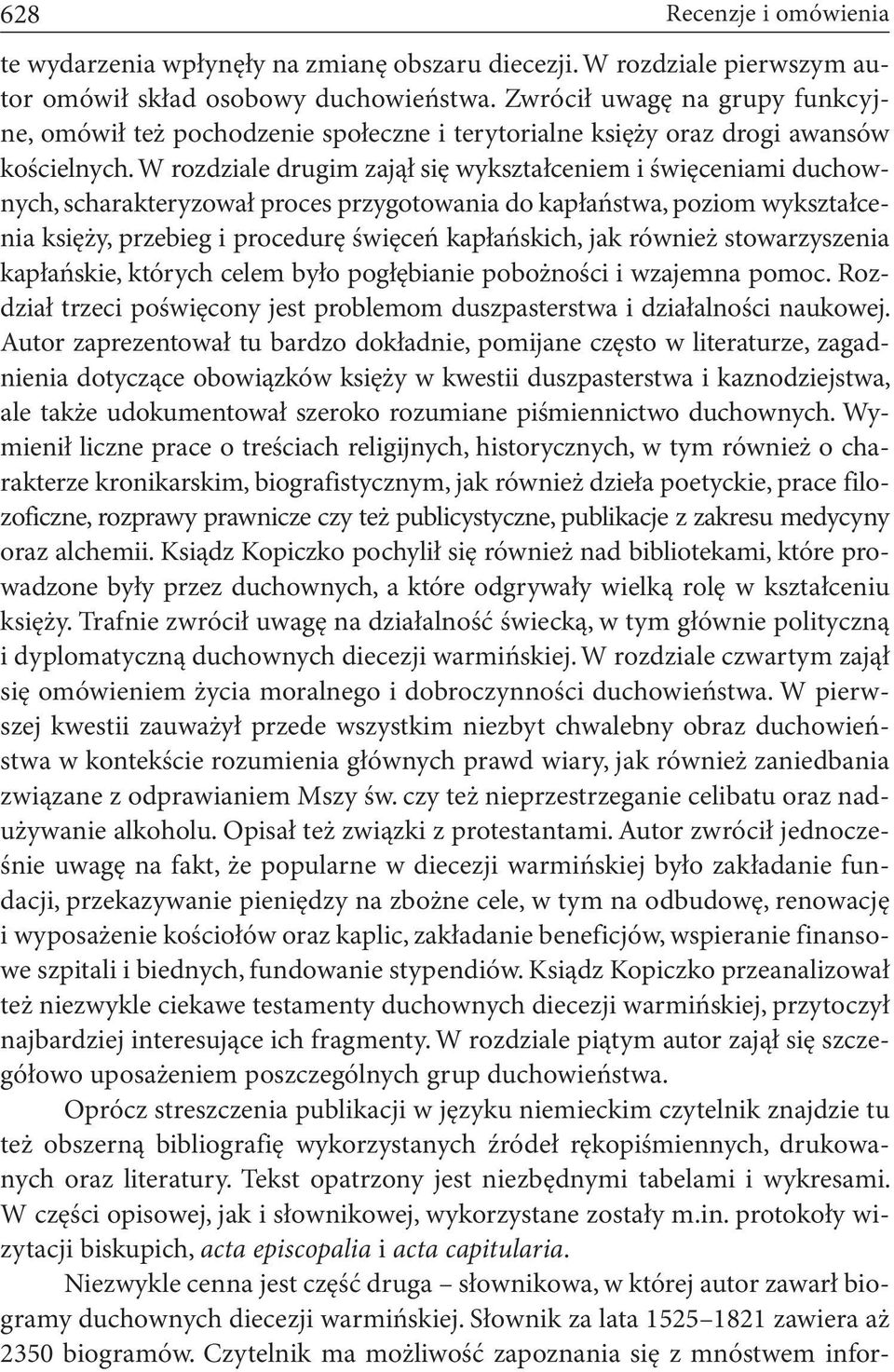 628 Recenzje i omówienia

te wydarzenia wpłynęły na zmianę obszaru diecezji. W rozdziale pierwszym autor omówił skład osobowy duchowieństwa. Zwrócił uwagę na grupy funkcyjne, omówił też pochodzenie społeczne i terytorialne księży oraz drogi awansów kościelnych. W rozdziale drugim zajął się wykształceniem i święceniami duchownych, scharakteryzował proces przygotowania do kapłaństwa, poziom wykształcenia księży, przebieg i procedurę święceń kapłańskich, jak również stowarzyszenia kapłańskie, których celem było pogłębianie pobożności i wzajemna pomoc. Rozdział trzeci poświęcony jest problemom duszpasterstwa i działalności naukowej. Autor zaprezentował tu bardzo dokładnie, pomijane często w literaturze, zagadnienia dotyczące obowiązków księży w kwestii duszpasterstwa i kaznodziejstwa, ale także udokumentował szeroko rozumiane piśmiennictwo duchownych. Wymienił liczne prace o treściach religijnych, historycznych, w tym również o charakterze kronikarskim, biografistycznym, jak również dzieła poetyckie, prace filozoficzne, rozprawy prawnicze czy też publicystyczne, publikacje z zakresu medycyny oraz alchemii. Ksiądz Kopiczko pochylił się również nad bibliotekami, które prowadzone były przez duchownych, a które odgrywały wielką rolę w kształceniu księży. Trafnie zwrócił uwagę na działalność świecką, w tym głównie polityczną i dyplomatyczną duchownych diecezji warmińskiej. W rozdziale czwartym zajął się omówieniem życia moralnego i dobroczynności duchowieństwa. W pierwszej kwestii zauważył przede wszystkim niezbyt chwalebny obraz duchowieństwa w kontekście rozumienia głównych prawd wiary, jak również zaniedbania związane z odprawianiem Mszy św. czy też nieprzestrzeganie celibatu oraz nadużywanie alkoholu. Opisał też związki z protestantami. Autor zwrócił jednocześnie uwagę na fakt, że popularne w diecezji warmińskiej było zakładanie fundacji, przekazywanie pieniędzy na zbożne cele, w tym na odbudowę, renowację i wyposażenie kościołów oraz kaplic, zakładanie beneficjów, wspieranie finansowe szpitali i biednych, fundowanie stypendiów. Ksiądz Kopiczko przeanalizował też niezwykle ciekawe testamenty duchownych diecezji warmińskiej, przytoczył najbardziej interesujące ich fragmenty. W rozdziale piątym autor zajął się szczegółowo uposażeniem poszczególnych grup duchowieństwa.

Oprócz streszczenia publikacji w języku niemieckim czytelnik znajdzie tu też obszerną bibliografię wykorzystanych źródeł rękopiśmiennych, drukowanych oraz literatury. Tekst opatrzony jest niezbędnymi tabelami i wykresami. W części opisowej, jak i słownikowej, wykorzystane zostały m.in. protokoły wizytacji biskupich, acta episcopalia i acta capitularia.

Niezwykle cenna jest część druga – słownikowa, w której autor zawarł biogramy duchownych diecezji warmińskiej. Słownik za lata 1525–1821 zawiera aż 2350 biogramów. Czytelnik ma możliwość zapoznania się z mnóstwem infor-